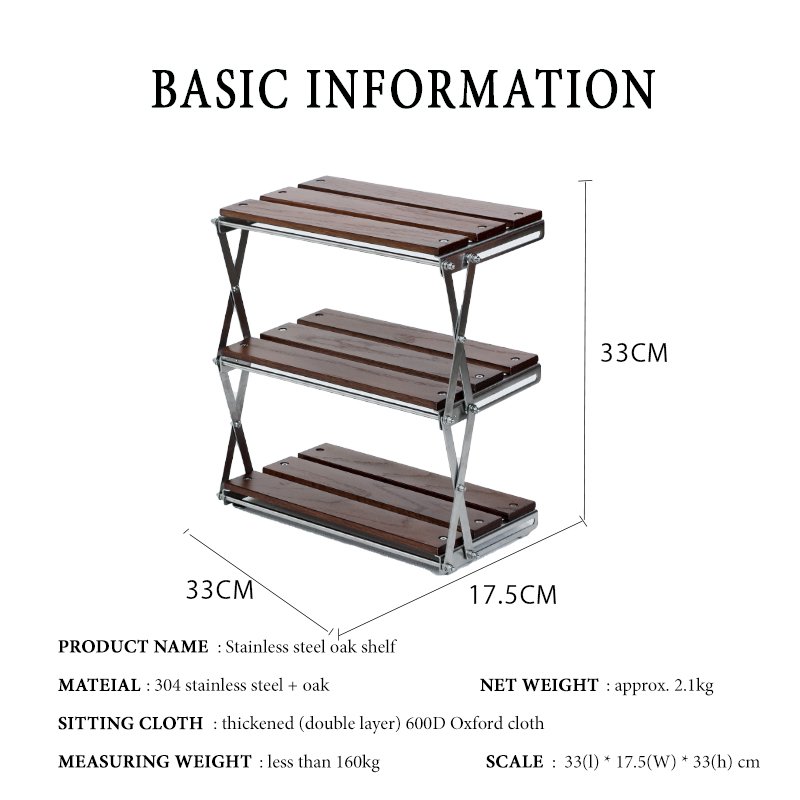 BASIC INFORMATION

33CM

33CM

17.5CM

PRODUCT NAME : Stainless steel oak shelf

MATEIAL : 304 stainless steel + oak

NET WEIGHT : approx. 2.1kg

SITTING CLOTH : thickened (double layer) 600D Oxford cloth

MEASURING WEIGHT : less than 160kg

SCALE : 33(l) * 17.5(W) * 33(h) cm